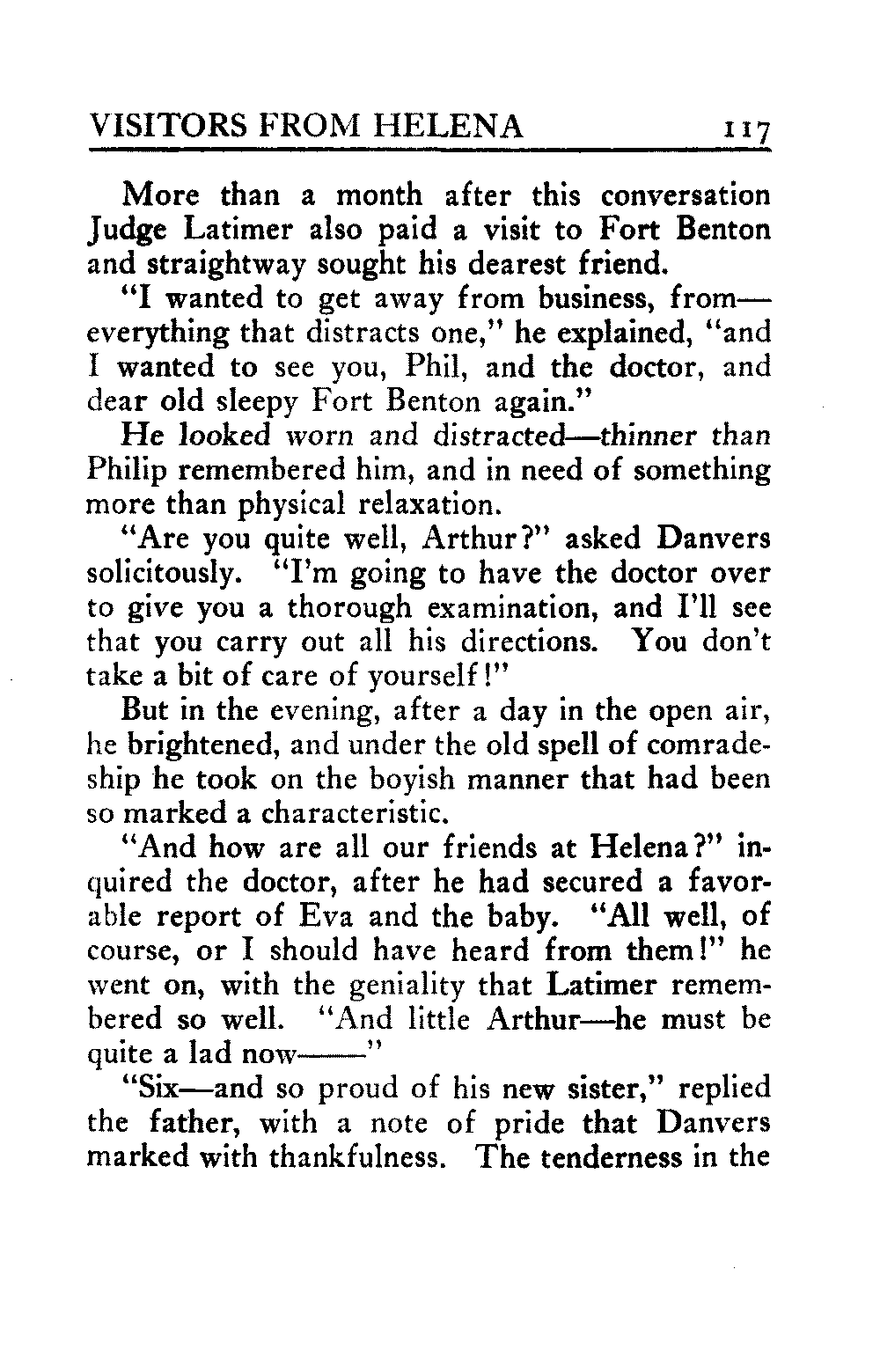 VISITORS FROM HELENA 117

More than a month after this conversation Judge Latimer also paid a visit to Fort Benton and straightway sought his dearest friend.

"I wanted to get away from business, from—everything that distracts one," he explained, "and I wanted to see you, Phil, and the doctor, and dear old sleepy Fort Benton again."

He looked worn and distracted—thinner than Philip remembered him, and in need of something more than physical relaxation.

"Are you quite well, Arthur?" asked Danvers solicitously. "I'm going to have the doctor over to give you a thorough examination, and I'll see that you carry out all his directions. You don't take a bit of care of yourself!"

But in the evening, after a day in the open air, he brightened, and under the old spell of comradeship he took on the boyish manner that had been so marked a characteristic.

"And how are all our friends at Helena?" inquired the doctor, after he had secured a favorable report of Eva and the baby. "All well, of course, or I should have heard from them!" he went on, with the geniality that Latimer remembered so well. "And little Arthur—he must be quite a lad now——"

"Six—and so proud of his new sister," replied the father, with a note of pride that Danvers marked with thankfulness. The tenderness in the